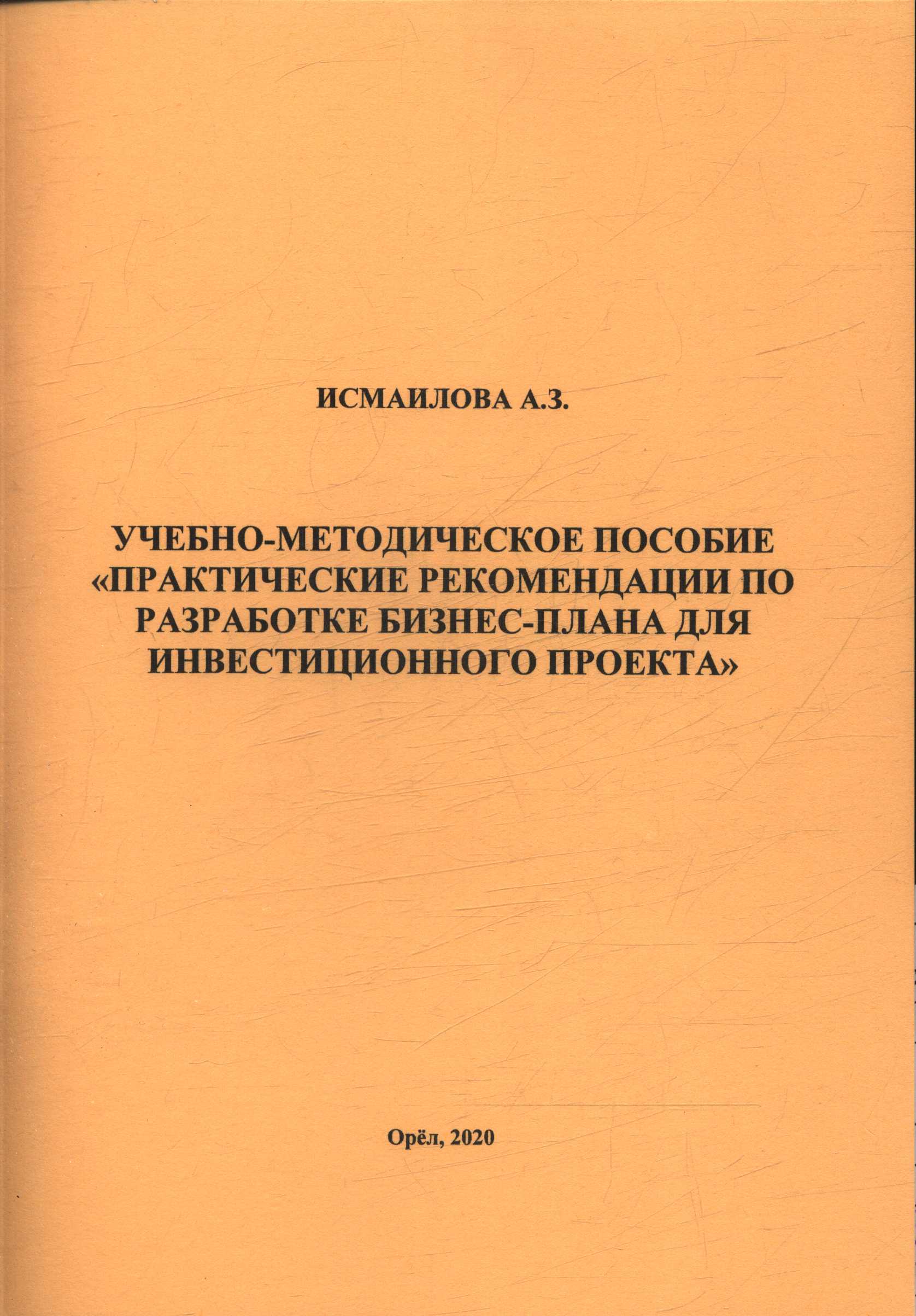 ИСМАИЛОВА А.З.

УЧЕБНО-МЕТОДИЧЕСКОЕ ПОСОБИЕ «ПРАКТИЧЕСКИЕ РЕКОМЕНДАЦИИ ПО РАЗРАБОТКЕ БИЗНЕС-ПЛАНА ДЛЯ ИНВЕСТИЦИОННОГО ПРОЕКТА»

Орёл, 2020